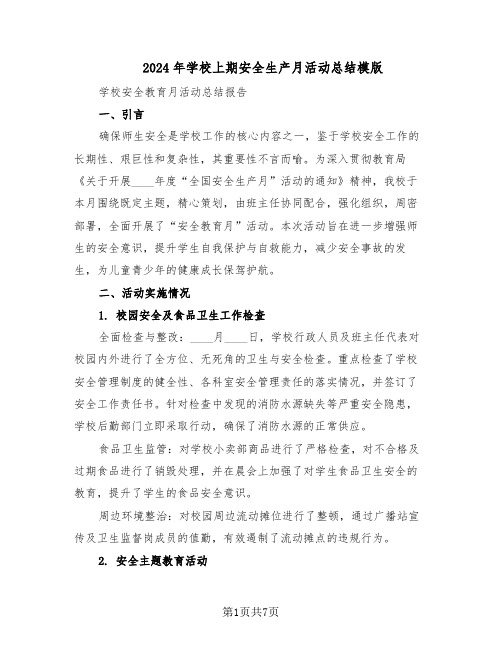 2024年学校上期安全生产月活动总结模版

学校安全教育月活动总结报告

一、引言

确保师生安全是学校工作的核心内容之一，鉴于学校安全工作的长期性、艰巨性和复杂性，其重要性不言而喻。为深入贯彻教育局《关于开展____年度“全国安全生产月”活动的通知》精神，我校于本月围绕既定主题，精心策划，由班主任协同配合，强化组织，周密部署，全面开展了“安全教育月”活动。本次活动旨在进一步增强师生的安全意识，提升学生自我保护与自救能力，减少安全事故的发生，为儿童青少年的健康成长保驾护航。

二、活动实施情况

1. 校园安全及食品卫生工作检查

全面检查与整改：____月____日，学校行政人员及班主任代表对校园内外进行了全方位、无死角的卫生与安全检查。重点检查了学校安全管理制度的健全性、各科室安全管理责任的落实情况，并签订了安全工作责任书。针对检查中发现的消防水源缺失等严重安全隐患，学校后勤部门立即采取行动，确保了消防水源的正常供应。

食品卫生监管：对学校小卖部商品进行了严格检查，对不合格及过期食品进行了销毁处理，并在晨会上加强了对学生食品卫生安全的教育，提升了学生的食品安全意识。

周边环境整治：对校园周边流动摊位进行了整顿，通过广播站宣传及卫生监督岗成员的值勤，有效遏制了流动摊点的违规行为。

2. 安全主题教育活动

第1页共7页